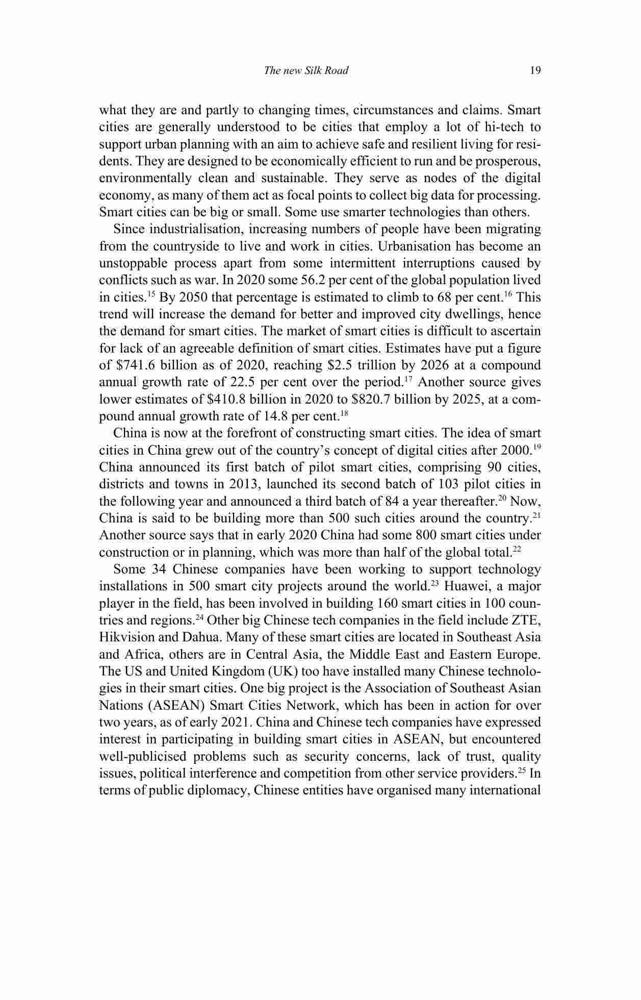 The new Silk Road 19

what they are and partly to changing times, circumstances and claims. Smart cities are generally understood to be cities that employ a lot of hi-tech to support urban planning with an aim to achieve safe and resilient living for residents. They are designed to be economically efficient to run and be prosperous, environmentally clean and sustainable. They serve as nodes of the digital economy, as many of them act as focal points to collect big data for processing. Smart cities can be big or small. Some use smarter technologies than others.

Since industrialisation, increasing numbers of people have been migrating from the countryside to live and work in cities. Urbanisation has become an unstoppable process apart from some intermittent interruptions caused by conflicts such as war. In 2020 some 56.2 per cent of the global population lived in cities.$^{15}$ By 2050 that percentage is estimated to climb to 68 per cent.$^{16}$ This trend will increase the demand for better and improved city dwellings, hence the demand for smart cities. The market of smart cities is difficult to ascertain for lack of an agreeable definition of smart cities. Estimates have put a figure of \$741.6 billion as of 2020, reaching \$2.5 trillion by 2026 at a compound annual growth rate of 22.5 per cent over the period.$^{17}$ Another source gives lower estimates of \$410.8 billion in 2020 to \$820.7 billion by 2025, at a compound annual growth rate of 14.8 per cent.$^{18}$

China is now at the forefront of constructing smart cities. The idea of smart cities in China grew out of the country's concept of digital cities after 2000.$^{19}$ China announced its first batch of pilot smart cities, comprising 90 cities, districts and towns in 2013, launched its second batch of 103 pilot cities in the following year and announced a third batch of 84 a year thereafter.$^{20}$ Now, China is said to be building more than 500 such cities around the country.$^{21}$ Another source says that in early 2020 China had some 800 smart cities under construction or in planning, which was more than half of the global total.$^{22}$

Some 34 Chinese companies have been working to support technology installations in 500 smart city projects around the world.$^{23}$ Huawei, a major player in the field, has been involved in building 160 smart cities in 100 countries and regions.$^{24}$ Other big Chinese tech companies in the field include ZTE, Hikvision and Dahua. Many of these smart cities are located in Southeast Asia and Africa, others are in Central Asia, the Middle East and Eastern Europe. The US and United Kingdom (UK) too have installed many Chinese technologies in their smart cities. One big project is the Association of Southeast Asian Nations (ASEAN) Smart Cities Network, which has been in action for over two years, as of early 2021. China and Chinese tech companies have expressed interest in participating in building smart cities in ASEAN, but encountered well-publicised problems such as security concerns, lack of trust, quality issues, political interference and competition from other service providers.$^{25}$ In terms of public diplomacy, Chinese entities have organised many international